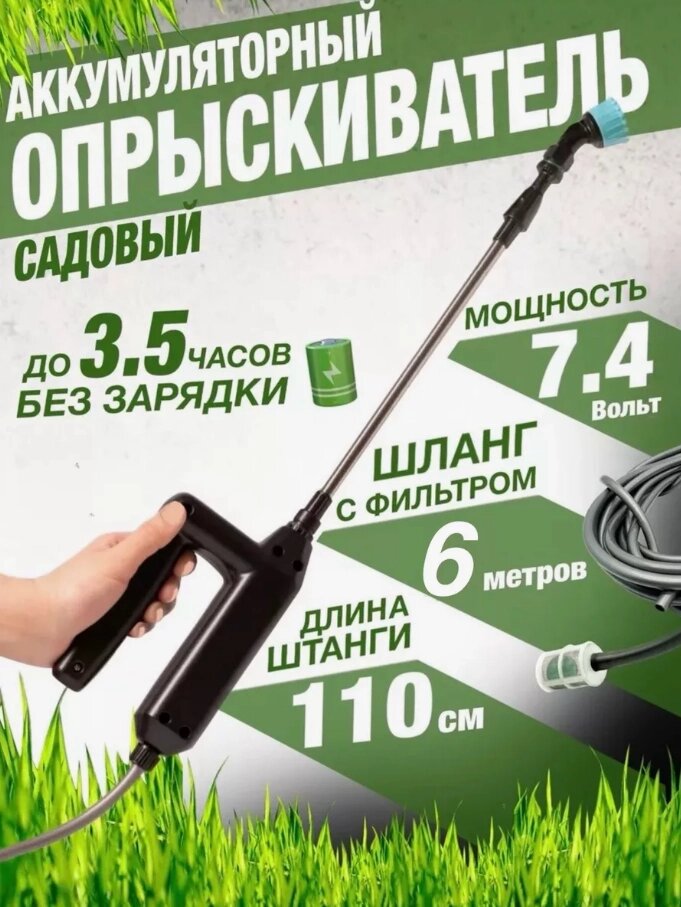 АККУМУЛЯТОРНЫЙ
ОПРЫСКИВАТЕЛЬ
САДОВЫЙ

ДО 3.5 ЧАСОВ
БЕЗ ЗАРЯДКИ

МОЩНОСТЬ
7.4
Вольт

ШЛАНГ
С ФИЛЬТРОМ
6 метров

ДЛИНА
ШТАНГИ
110 см